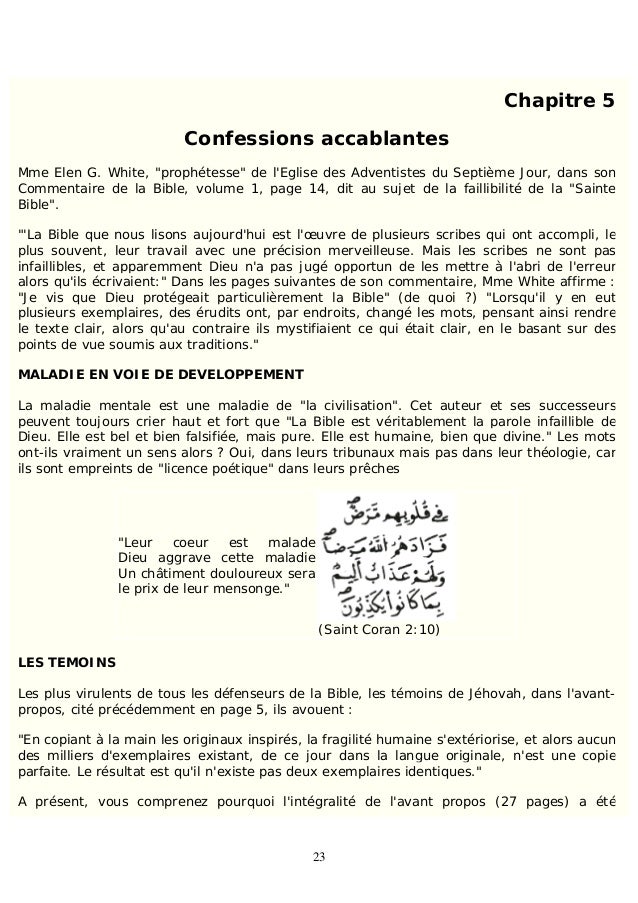 Chapitre 5

Confessions accablantes

Mme Elen G. White, "prophétesse" de l'Eglise des Adventistes du Septième Jour, dans son Commentaire de la Bible, volume 1, page 14, dit au sujet de la faillibilité de la "Sainte Bible".

"'La Bible que nous lisons aujourd'hui est l'œuvre de plusieurs scribes qui ont accompli, le plus souvent, leur travail avec une précision merveilleuse. Mais les scribes ne sont pas infaillibles, et apparemment Dieu n'a pas jugé opportun de les mettre à l'abri de l'erreur alors qu'ils écrivaient:" Dans les pages suivantes de son commentaire, Mme White affirme : "Je vis que Dieu protégeait particulièrement la Bible" (de quoi ?) "Lorsqu'il y en eut plusieurs exemplaires, des érudits ont, par endroits, changé les mots, pensant ainsi rendre le texte clair, alors qu'au contraire ils mystifiaient ce qui était clair, en le basant sur des points de vue soumis aux traditions."

MALADIE EN VOIE DE DEVELOPPEMENT

La maladie mentale est une maladie de "la civilisation". Cet auteur et ses successeurs peuvent toujours crier haut et fort que "La Bible est véritablement la parole infaillible de Dieu. Elle est bel et bien falsifiée, mais pure. Elle est humaine, bien que divine." Les mots ont-ils vraiment un sens alors ? Oui, dans leurs tribunaux mais pas dans leur théologie, car ils sont empreints de "licence poétique" dans leurs prêches

"Leur coeur est malade Dieu aggrave cette maladie Un châtiment douloureux sera le prix de leur mensonge."

فِي قُلُوبِهِم مَّرَضٌ فَزَادَهُمُ اللَّهُ مَرَضًا وَلَهُمْ عَذَابٌ أَلِيمٌ بِمَا كَانُوا يَكْذِبُونَ

(Saint Coran 2:10)

LES TEMOINS

Les plus virulents de tous les défenseurs de la Bible, les témoins de Jéhovah, dans l'avant-propos, cité précédemment en page 5, ils avouent :

"En copiant à la main les originaux inspirés, la fragilité humaine s'extériorise, et alors aucun des milliers d'exemplaires existant, de ce jour dans la langue originale, n'est une copie parfaite. Le résultat est qu'il n'existe pas deux exemplaires identiques."

A présent, vous comprenez pourquoi l'intégralité de l'avant propos (27 pages) a été

23